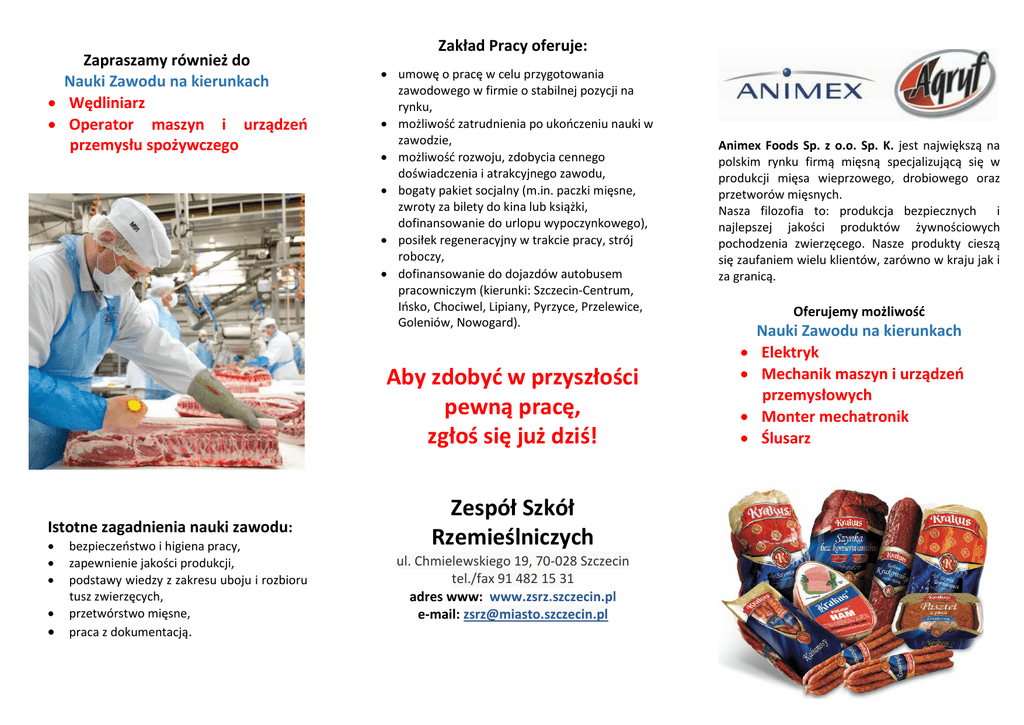 Zapraszamy również do
Nauki Zawodu na kierunkach
• Wędliniarz
• Operator maszyn i urządzeń przemysłu spożywczego

Istotne zagadnienia nauki zawodu:
• bezpieczeństwo i higiena pracy,
• zapewnienie jakości produkcji,
• podstawy wiedzy z zakresu uboju i rozbioru tusz zwierzęcych,
• przetwórstwo mięsne,
• praca z dokumentacją.

Zakład Pracy oferuje:
• umowę o pracę w celu przygotowania zawodowego w firmie o stabilnej pozycji na rynku,
• możliwość zatrudnienia po ukończeniu nauki w zawodzie,
• możliwość rozwoju, zdobycia cennego doświadczenia i atrakcyjnego zawodu,
• bogaty pakiet socjalny (m.in. paczki mięsne, zwroty za bilety do kina lub książki, dofinansowanie do urlopu wypoczynkowego),
• posiłek regeneracyjny w trakcie pracy, strój roboczy,
• dofinansowanie do dojazdów autobusem pracowniczym (kierunki: Szczecin-Centrum, Ińsko, Chociwel, Lipiany, Pyrzyce, Przelewice, Goleniów, Nowogard).

Aby zdobyć w przyszłości pewną pracę, zgłoś się już dziś!

Zespół Szkół Rzemieślniczych
ul. Chmielewskiego 19, 70-028 Szczecin
tel./fax 91 482 15 31
adres www: www.zsrz.szczecin.pl
e-mail: zsrz@miasto.szczecin.pl

ANIMEX
Agryf

Animex Foods Sp. z o.o. Sp. K. jest największą na polskim rynku firmą mięsną specjalizującą się w produkcji mięsa wieprzowego, drobiowego oraz przetworów mięsnych.
Nasza filozofia to: produkcja bezpiecznych i najlepszej jakości produktów żywnościowych pochodzenia zwierzęcego. Nasze produkty cieszą się zaufaniem wielu klientów, zarówno w kraju jak i za granicą.

Oferujemy możliwość
Nauki Zawodu na kierunkach
• Elektryk
• Mechanik maszyn i urządzeń przemysłowych
• Monter mechatronik
• Ślusarz